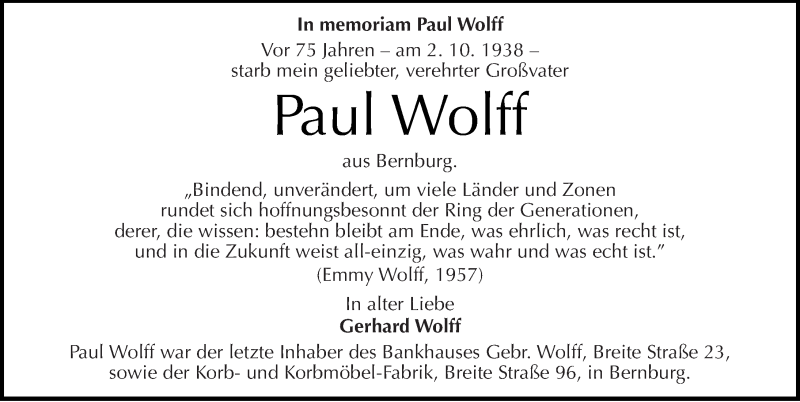 In memoriam Paul Wolff

Vor 75 Jahren – am 2. 10. 1938 – starb mein geliebter, verehrter Großvater

Paul Wolff

aus Bernburg.

„Bindend, unverändert, um viele Länder und Zonen
rundet sich hoffnungsbesonnt der Ring der Generationen,
derer, die wissen: bestehn bleibt am Ende, was ehrlich, was recht ist,
und in die Zukunft weist all-einzig, was wahr und was echt ist."
(Emmy Wolff, 1957)

In alter Liebe
Gerhard Wolff

Paul Wolff war der letzte Inhaber des Bankhauses Gebr. Wolff, Breite Straße 23, sowie der Korb- und Korbmöbel-Fabrik, Breite Straße 96, in Bernburg.